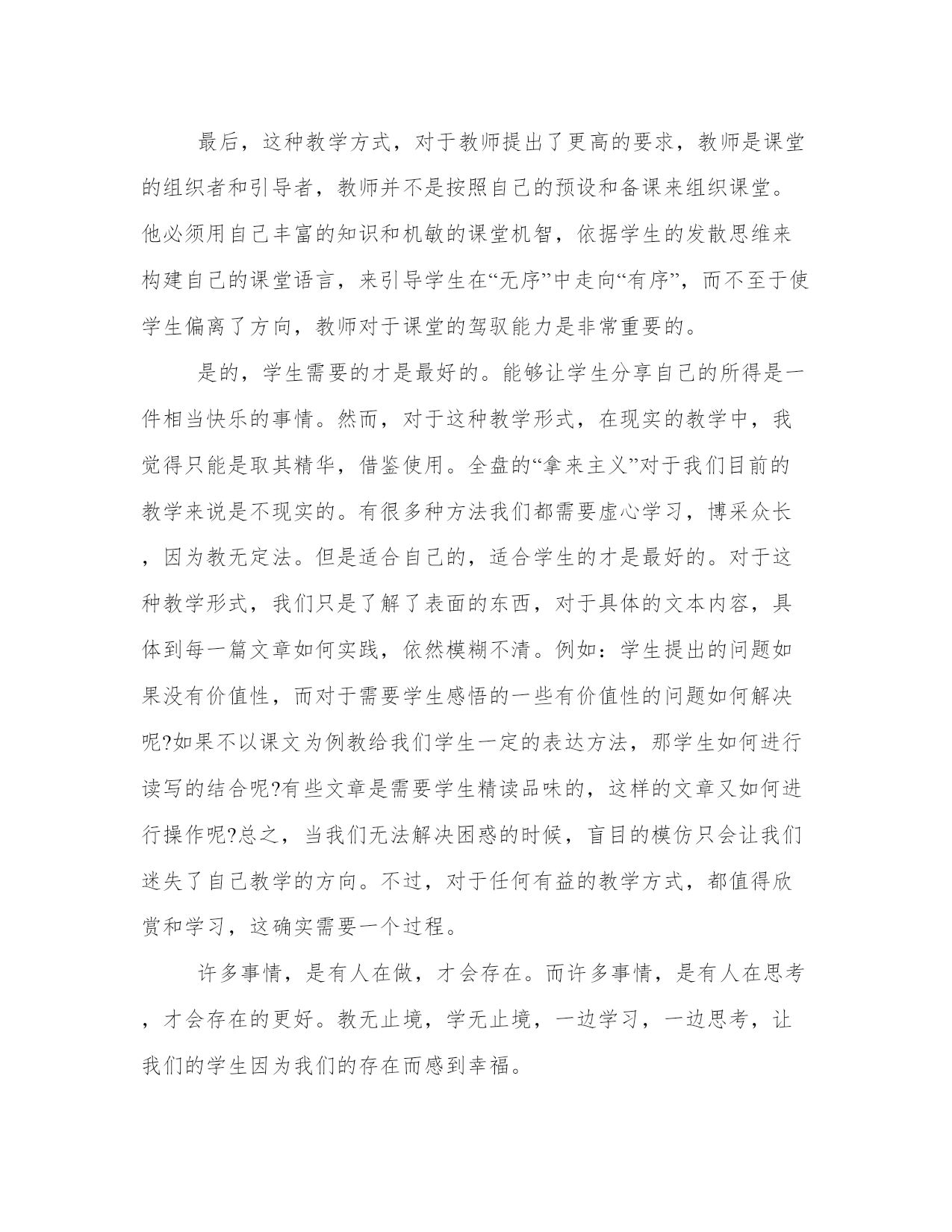 最后，这种教学方式，对于教师提出了更高的要求，教师是课堂的组织者和引导者，教师并不是按照自己的预设和备课来组织课堂。他必须用自己丰富的知识和机敏的课堂机智，依据学生的发散思维来构建自己的课堂语言，来引导学生在“无序”中走向“有序”，而不至于使学生偏离了方向，教师对于课堂的驾驭能力是非常重要的。

是的，学生需要的才是最好的。能够让学生分享自己的所得是一件相当快乐的事情。然而，对于这种教学形式，在现实的教学中，我觉得只能是取其精华，借鉴使用。全盘的“拿来主义”对于我们目前的教学来说是不现实的。有很多种方法我们都需要虚心学习，博采众长，因为教无定法。但是适合自己的，适合学生的才是最好的。对于这种教学形式，我们只是了解了表面的东西，对于具体的文本内容，具体到每一篇文章如何实践，依然模糊不清。例如：学生提出的问题如果没有价值性，而对于需要学生感悟的一些有价值性的问题如何解决呢?如果不以课文为例教给我们学生一定的表达方法，那学生如何进行读写的结合呢?有些文章是需要学生精读品味的，这样的文章又如何进行操作呢?总之，当我们无法解决困惑的时候，盲目的模仿只会让我们迷失了自己教学的方向。不过，对于任何有益的教学方式，都值得欣赏和学习，这确实需要一个过程。

许多事情，是有人在做，才会存在。而许多事情，是有人在思考，才会存在的更好。教无止境，学无止境，一边学习，一边思考，让我们的学生因为我们的存在而感到幸福。